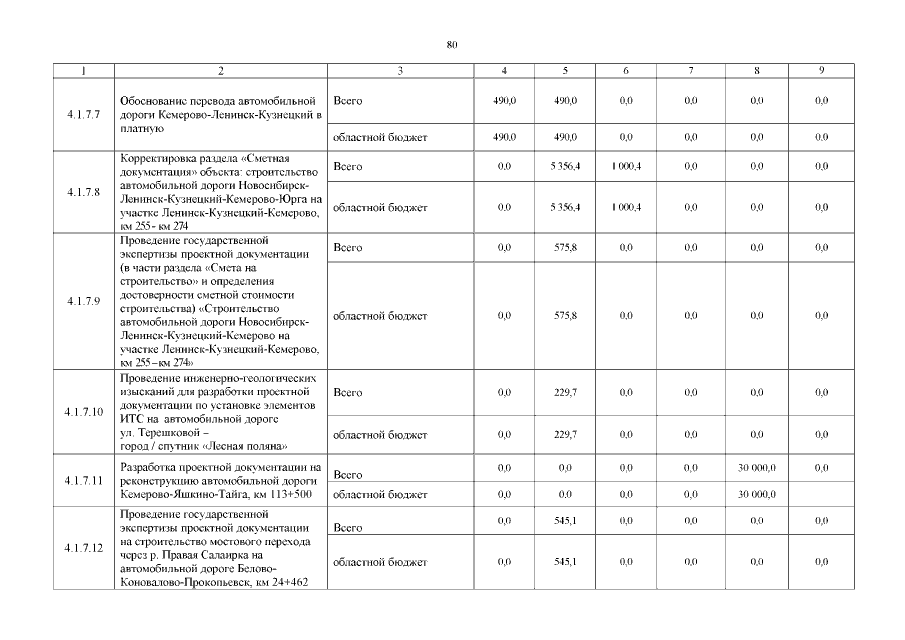 80

| 1 | 2 | 3 | 4 | 5 | 6 | 7 | 8 | 9 |
|---|---|---|---|---|---|---|---|---|
| 4.1.7.7 | Обоснование перевода автомобильной дороги Кемерово-Ленинск-Кузнецкий в платную | Всего | 490,0 | 490,0 | 0,0 | 0,0 | 0,0 | 0,0 |
| | | областной бюджет | 490,0 | 490,0 | 0,0 | 0,0 | 0,0 | 0,0 |
| 4.1.7.8 | Корректировка раздела «Сметная документация» объекта: строительство автомобильной дороги Новосибирск-Ленинск-Кузнецкий-Кемерово-Юрга на участке Ленинск-Кузнецкий-Кемерово, км 255- км 274 | Всего | 0,0 | 5 356,4 | 1 000,4 | 0,0 | 0,0 | 0,0 |
| | | областной бюджет | 0,0 | 5 356,4 | 1 000,4 | 0,0 | 0,0 | 0,0 |
| 4.1.7.9 | Проведение государственной экспертизы проектной документации (в части раздела «Смета на строительство» и определения достоверности сметной стоимости строительства) «Строительство автомобильной дороги Новосибирск-Ленинск-Кузнецкий-Кемерово на участке Ленинск-Кузнецкий-Кемерово, км 255–км 274» | Всего | 0,0 | 575,8 | 0,0 | 0,0 | 0,0 | 0,0 |
| | | областной бюджет | 0,0 | 575,8 | 0,0 | 0,0 | 0,0 | 0,0 |
| 4.1.7.10 | Проведение инженерно-геологических изысканий для разработки проектной документации по установке элементов ИТС на автомобильной дороге ул. Терешковой – город / спутник «Лесная поляна» | Всего | 0,0 | 229,7 | 0,0 | 0,0 | 0,0 | 0,0 |
| | | областной бюджет | 0,0 | 229,7 | 0,0 | 0,0 | 0,0 | 0,0 |
| 4.1.7.11 | Разработка проектной документации на реконструкцию автомобильной дороги Кемерово-Яшкино-Тайга, км 113+500 | Всего | 0,0 | 0,0 | 0,0 | 0,0 | 30 000,0 | 0,0 |
| | | областной бюджет | 0,0 | 0,0 | 0,0 | 0,0 | 30 000,0 | |
| 4.1.7.12 | Проведение государственной экспертизы проектной документации на строительство мостового перехода через р. Правая Салаирка на автомобильной дороге Белово-Коновалово-Прокопьевск, км 24+462 | Всего | 0,0 | 545,1 | 0,0 | 0,0 | 0,0 | 0,0 |
| | | областной бюджет | 0,0 | 545,1 | 0,0 | 0,0 | 0,0 | 0,0 |